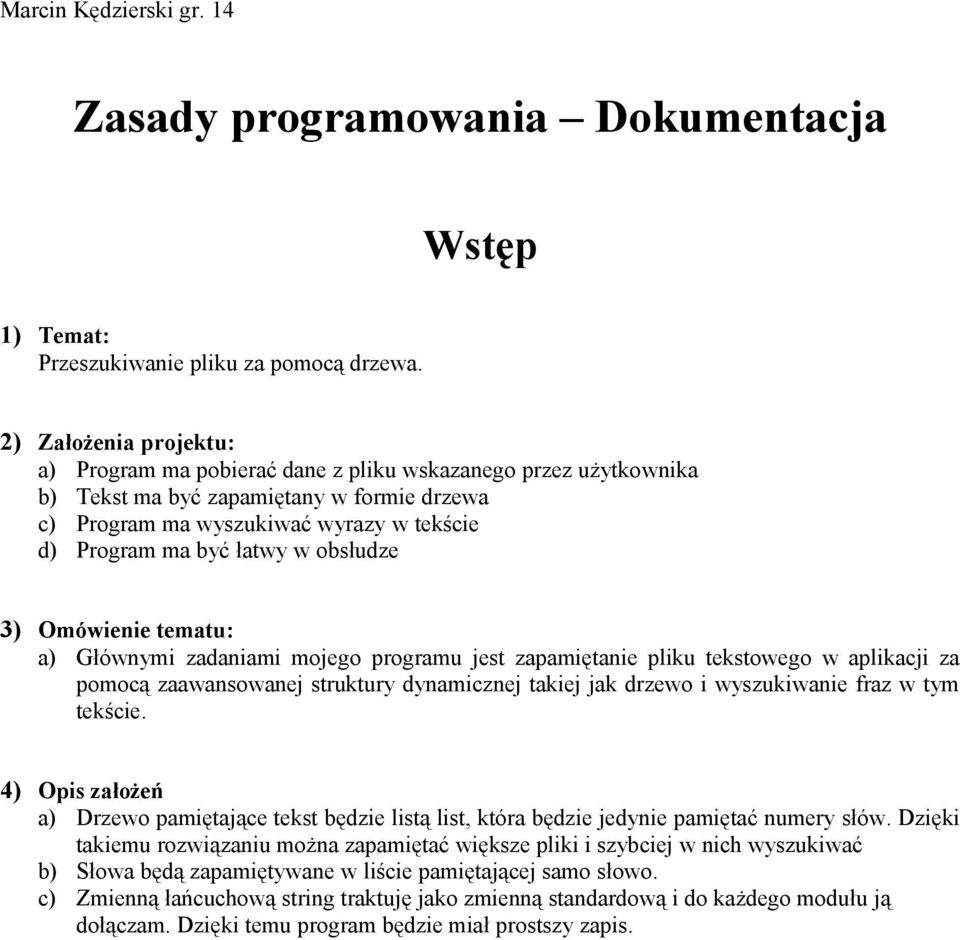 Marcin Kędzierski gr. 14

Zasady programowania – Dokumentacja

Wstęp

1) Temat:
Przeszukiwanie pliku za pomocą drzewa.

2) Założenia projektu:
a) Program ma pobierać dane z pliku wskazanego przez użytkownika
b) Tekst ma być zapamiętany w formie drzewa
c) Program ma wyszukiwać wyrazy w tekście
d) Program ma być łatwy w obsłudze

3) Omówienie tematu:
a) Głównymi zadaniami mojego programu jest zapamiętanie pliku tekstowego w aplikacji za pomocą zaawansowanej struktury dynamicznej takiej jak drzewo i wyszukiwanie fraz w tym tekście.

4) Opis założeń
a) Drzewo pamiętające tekst będzie listą list, która będzie jedynie pamiętać numery słów. Dzięki takiemu rozwiązaniu można zapamiętać większe pliki i szybciej w nich wyszukiwać
b) Słowa będą zapamiętywane w liście pamiętającej samo słowo.
c) Zmienną łańcuchową string traktuję jako zmienną standardową i do każdego modułu ją dołączam. Dzięki temu program będzie miał prostszy zapis.